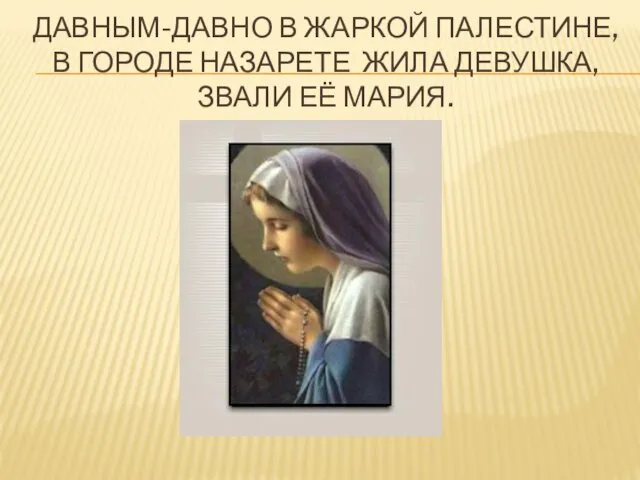 ДАВНЫМ-ДАВНО В ЖАРКОЙ ПАЛЕСТИНЕ, В ГОРОДЕ НАЗАРЕТЕ ЖИЛА ДЕВУШКА, ЗВАЛИ ЕЁ МАРИЯ.